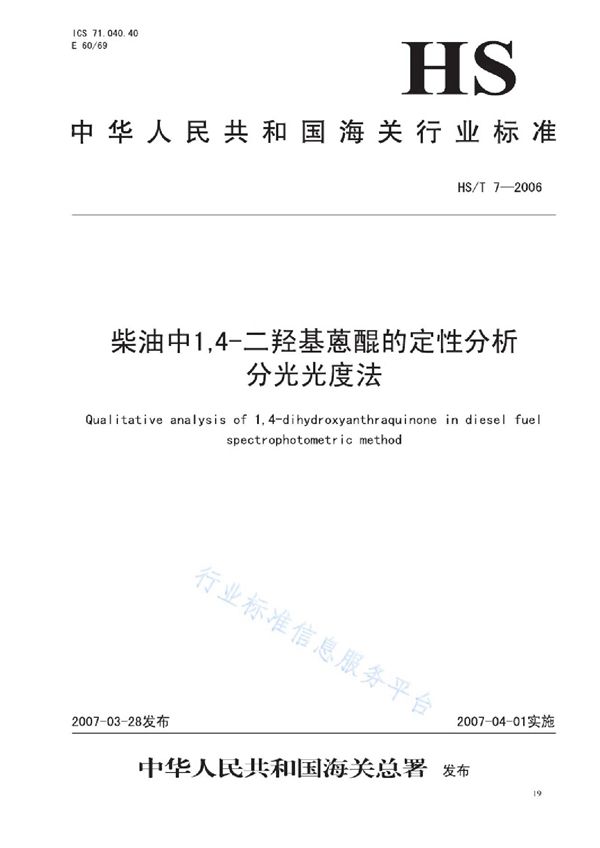 ICS 71.040.40
E 60/69

HS

中华人民共和国海关行业标准

HS/T 7—2006

柴油中1,4-二羟基蒽醌的定性分析
分光光度法

Qualitative analysis of 1,4-dihydroxyanthraquinone in diesel fuel
spectrophotometric method

行业标准信息服务平台

2007-03-28发布

2007-04-01实施

中华人民共和国海关总署 发布

19